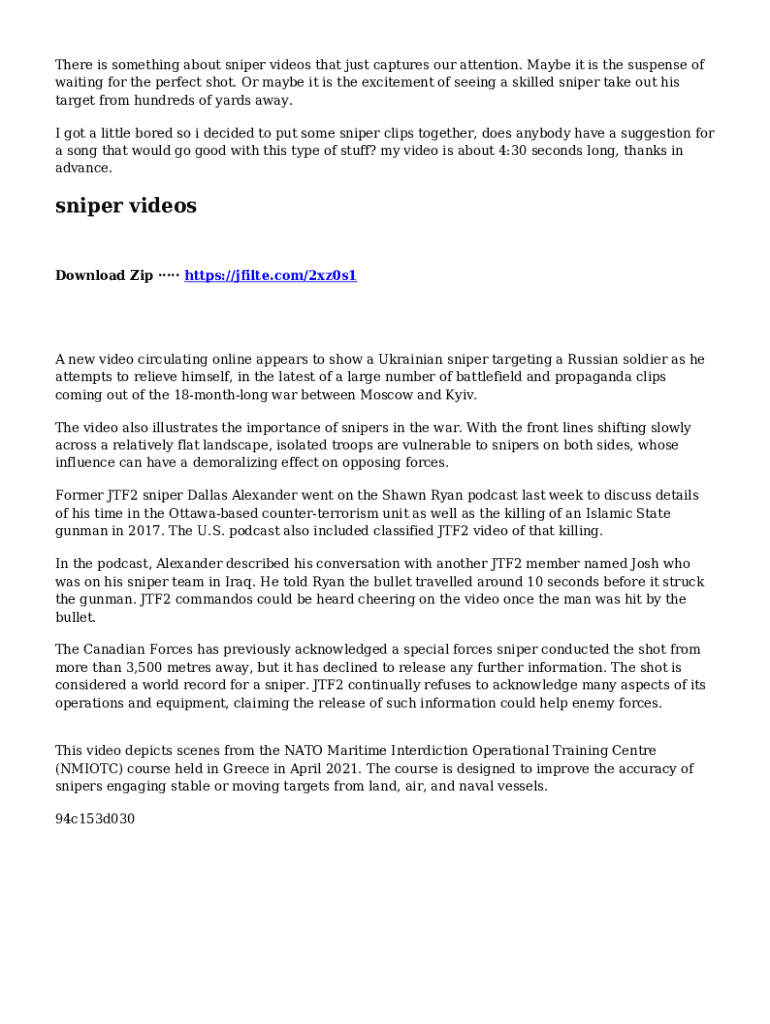 There is something about sniper videos that just captures our attention. Maybe it is the suspense of waiting for the perfect shot. Or maybe it is the excitement of seeing a skilled sniper take out his target from hundreds of yards away.

I got a little bored so i decided to put some sniper clips together, does anybody have a suggestion for a song that would go good with this type of stuff? my video is about 4:30 seconds long, thanks in advance.

sniper videos

Download Zip ····· https://jfilte.com/2xz0s1

A new video circulating online appears to show a Ukrainian sniper targeting a Russian soldier as he attempts to relieve himself, in the latest of a large number of battlefield and propaganda clips coming out of the 18-month-long war between Moscow and Kyiv.

The video also illustrates the importance of snipers in the war. With the front lines shifting slowly across a relatively flat landscape, isolated troops are vulnerable to snipers on both sides, whose influence can have a demoralizing effect on opposing forces.

Former JTF2 sniper Dallas Alexander went on the Shawn Ryan podcast last week to discuss details of his time in the Ottawa-based counter-terrorism unit as well as the killing of an Islamic State gunman in 2017. The U.S. podcast also included classified JTF2 video of that killing.

In the podcast, Alexander described his conversation with another JTF2 member named Josh who was on his sniper team in Iraq. He told Ryan the bullet travelled around 10 seconds before it struck the gunman. JTF2 commandos could be heard cheering on the video once the man was hit by the bullet.

The Canadian Forces has previously acknowledged a special forces sniper conducted the shot from more than 3,500 metres away, but it has declined to release any further information. The shot is considered a world record for a sniper. JTF2 continually refuses to acknowledge many aspects of its operations and equipment, claiming the release of such information could help enemy forces.

This video depicts scenes from the NATO Maritime Interdiction Operational Training Centre (NMIOTC) course held in Greece in April 2021. The course is designed to improve the accuracy of snipers engaging stable or moving targets from land, air, and naval vessels.

94c153d030